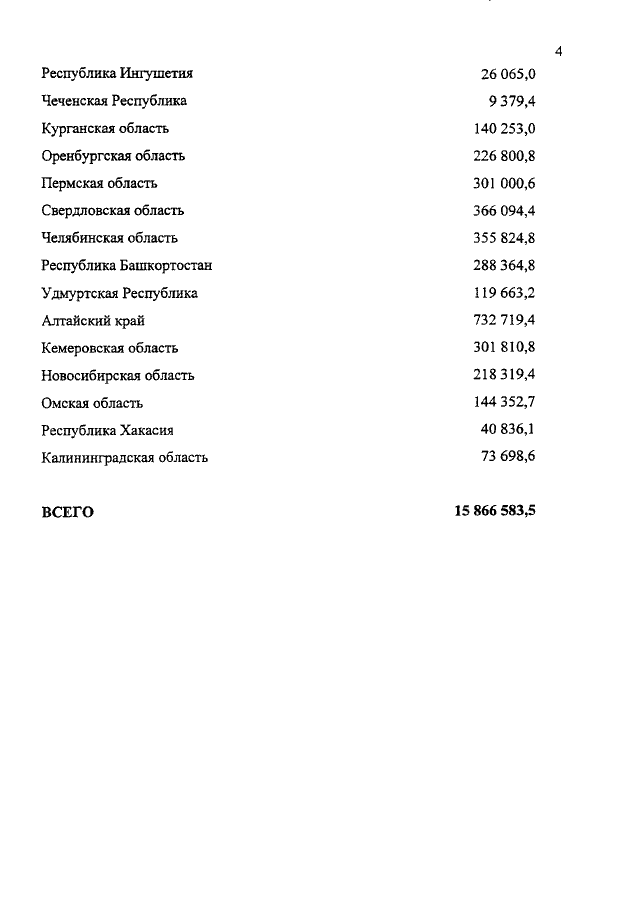 4

| | |
|---|---|
| Республика Ингушетия | 26 065,0 |
| Чеченская Республика | 9 379,4 |
| Курганская область | 140 253,0 |
| Оренбургская область | 226 800,8 |
| Пермская область | 301 000,6 |
| Свердловская область | 366 094,4 |
| Челябинская область | 355 824,8 |
| Республика Башкортостан | 288 364,8 |
| Удмуртская Республика | 119 663,2 |
| Алтайский край | 732 719,4 |
| Кемеровская область | 301 810,8 |
| Новосибирская область | 218 319,4 |
| Омская область | 144 352,7 |
| Республика Хакасия | 40 836,1 |
| Калининградская область | 73 698,6 |
| **ВСЕГО** | **15 866 583,5** |